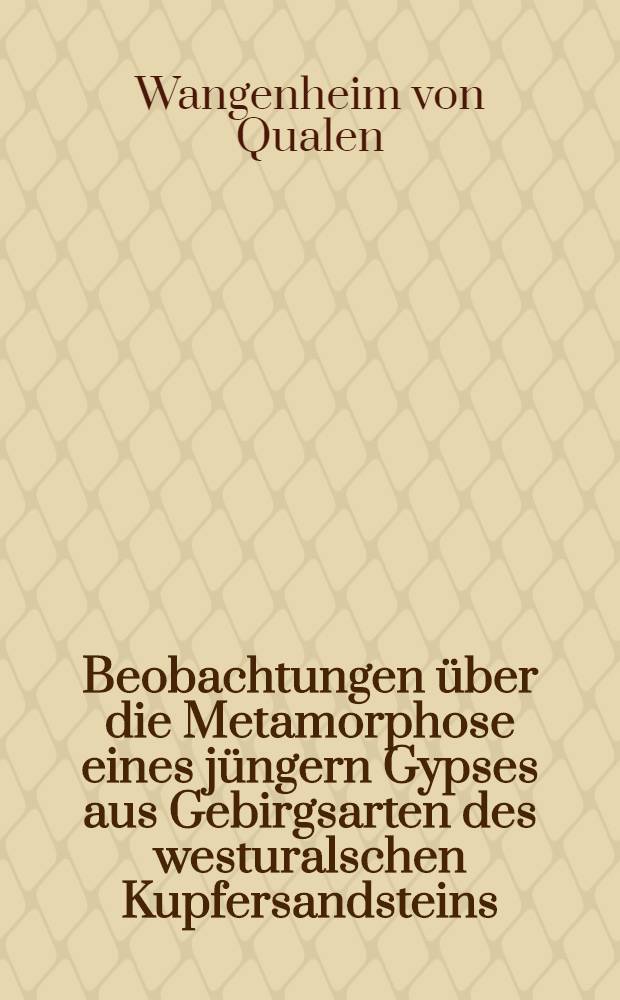 Wangenheim von Qualen

Beobachtungen über die Metamorphose eines jüngern Gypses aus Gebirgsarten des westuralschen Kupfersandsteins